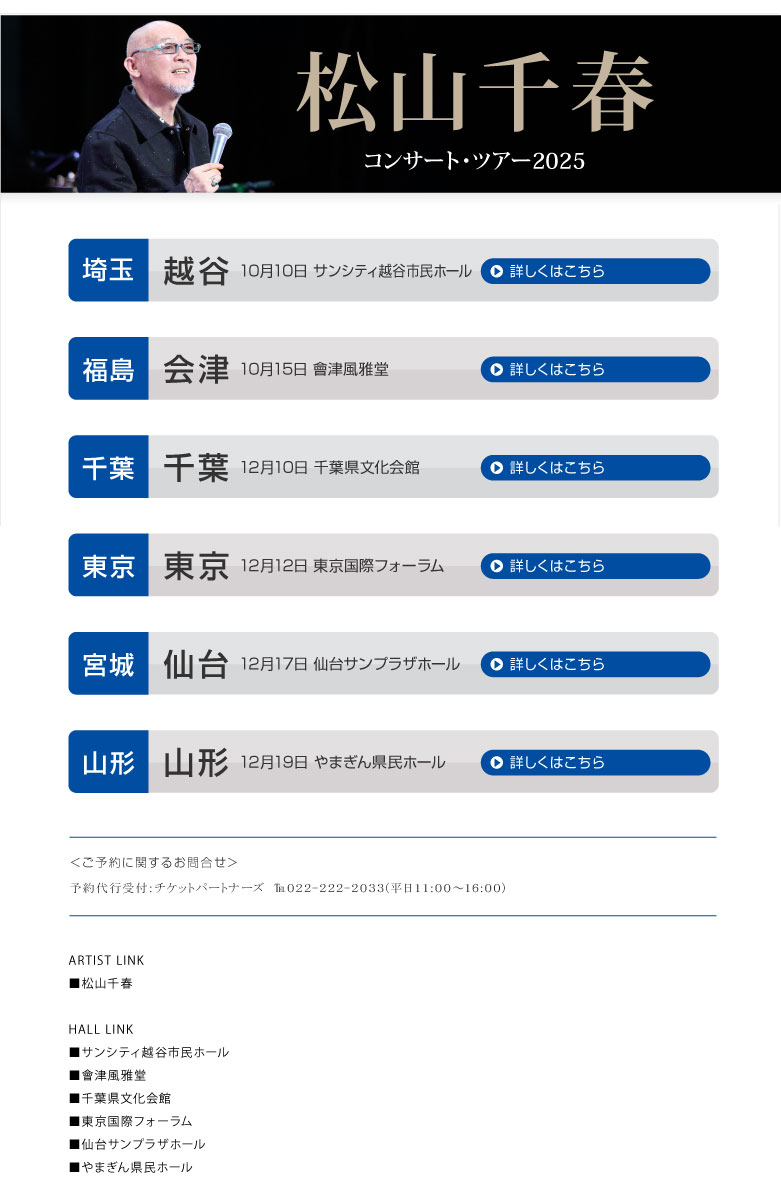 松山千春
コンサート・ツアー2025

埼玉 越谷 10月10日 サンシティ越谷市民ホール 詳しくはこちら

福島 会津 10月15日 會津風雅堂 詳しくはこちら

千葉 千葉 12月10日 千葉県文化会館 詳しくはこちら

東京 東京 12月12日 東京国際フォーラム 詳しくはこちら

宮城 仙台 12月17日 仙台サンプラザホール 詳しくはこちら

山形 山形 12月19日 やまぎん県民ホール 詳しくはこちら

＜ご予約に関するお問合せ＞
予約代行受付:チケットパートナーズ ℡022-222-2033(平日11:00～16:00)

ARTIST LINK
■松山千春

HALL LINK
■サンシティ越谷市民ホール
■會津風雅堂
■千葉県文化会館
■東京国際フォーラム
■仙台サンプラザホール
■やまぎん県民ホール